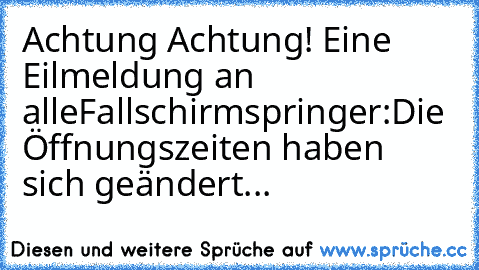 Achtung Achtung! Eine Eilmeldung an alleFallschirmspringer:Die Öffnungszeiten haben sich geändert...

Diesen und weitere Sprüche auf www.sprüche.cc